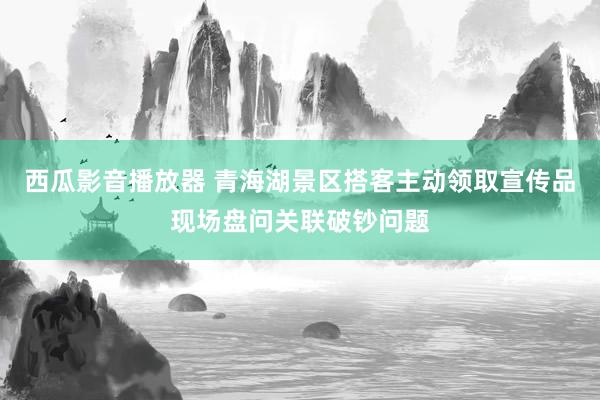 西瓜影音播放器 青海湖景区搭客主动领取宣传品现场盘问关联破钞问题